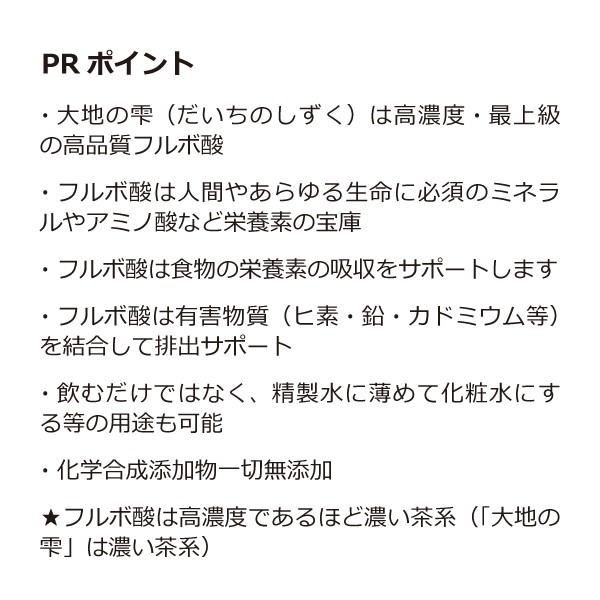 PR ポイント

・大地の雫（だいちのしずく）は高濃度・最上級の高品質フルボ酸

・フルボ酸は人間やあらゆる生命に必須のミネラルやアミノ酸など栄養素の宝庫

・フルボ酸は食物の栄養素の吸収をサポートします

・フルボ酸は有害物質（ヒ素・鉛・カドミウム等）を結合して排出サポート

・飲むだけではなく、精製水に薄めて化粧水にする等の用途も可能

・化学合成添加物一切無添加

★フルボ酸は高濃度であるほど濃い茶系（「大地の雫」は濃い茶系）